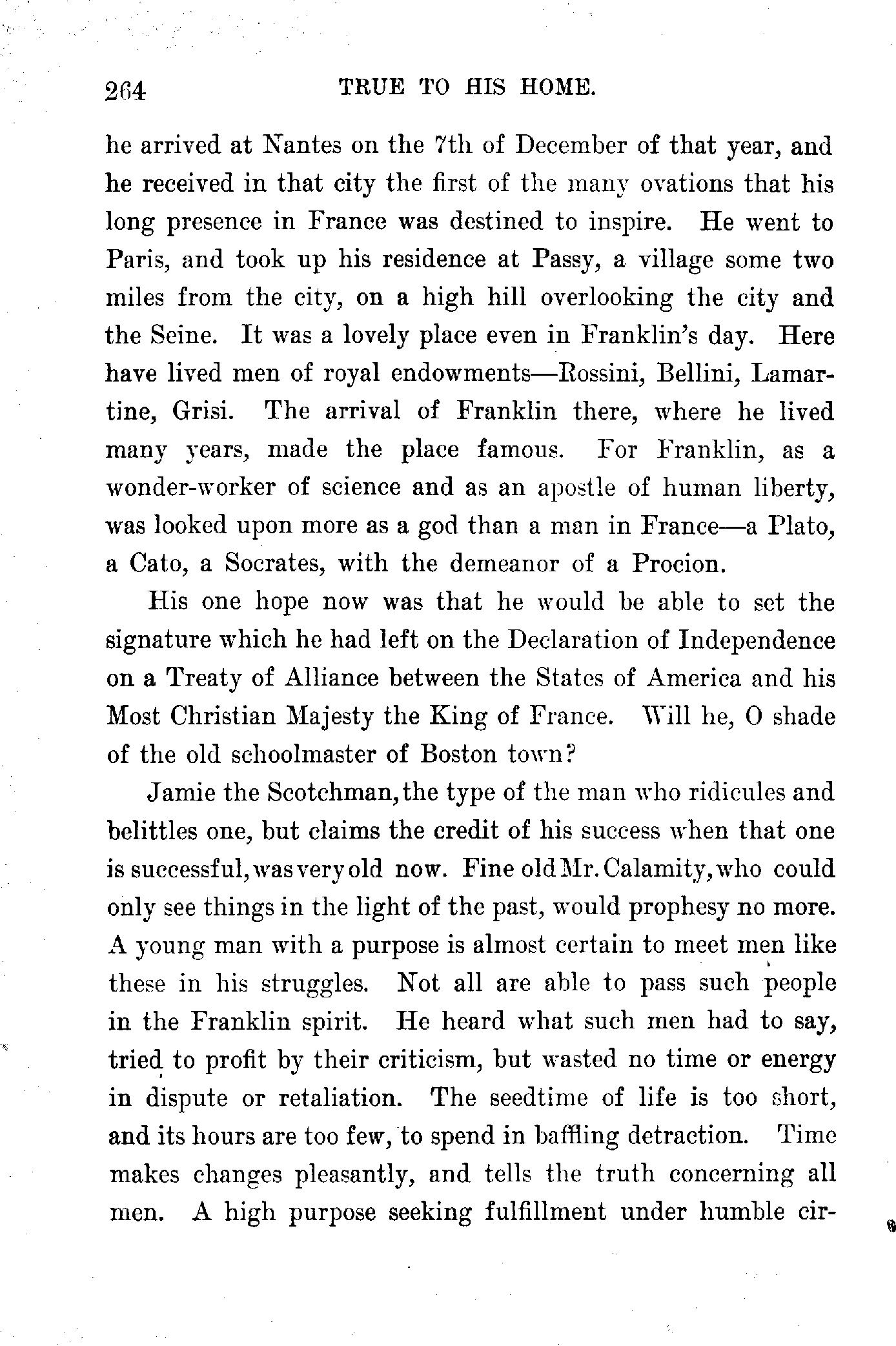 264 TRUE TO HIS HOME.

he arrived at Nantes on the 7th of December of that year, and he received in that city the first of the many ovations that his long presence in France was destined to inspire. He went to Paris, and took up his residence at Passy, a village some two miles from the city, on a high hill overlooking the city and the Seine. It was a lovely place even in Franklin's day. Here have lived men of royal endowments—Rossini, Bellini, Lamartine, Grisi. The arrival of Franklin there, where he lived many years, made the place famous. For Franklin, as a wonder-worker of science and as an apostle of human liberty, was looked upon more as a god than a man in France—a Plato, a Cato, a Socrates, with the demeanor of a Procion.

His one hope now was that he would be able to set the signature which he had left on the Declaration of Independence on a Treaty of Alliance between the States of America and his Most Christian Majesty the King of France. Will he, O shade of the old schoolmaster of Boston town?

Jamie the Scotchman, the type of the man who ridicules and belittles one, but claims the credit of his success when that one is successful, was very old now. Fine old Mr. Calamity, who could only see things in the light of the past, would prophesy no more. A young man with a purpose is almost certain to meet men like these in his struggles. Not all are able to pass such people in the Franklin spirit. He heard what such men had to say, tried to profit by their criticism, but wasted no time or energy in dispute or retaliation. The seedtime of life is too short, and its hours are too few, to spend in baffling detraction. Time makes changes pleasantly, and tells the truth concerning all men. A high purpose seeking fulfillment under humble cir-